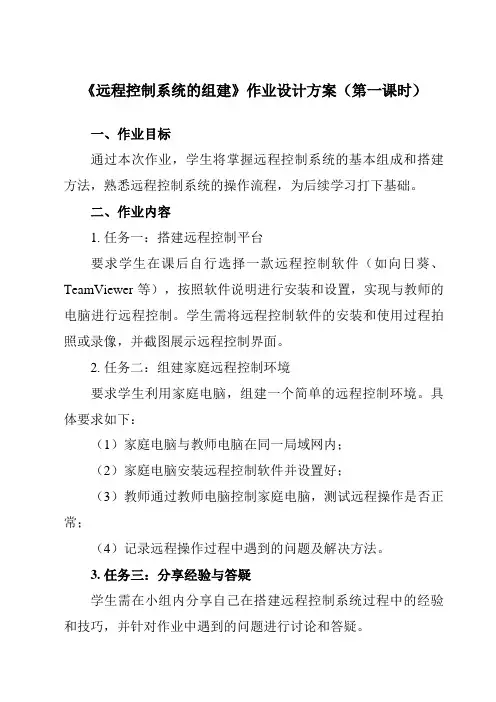 《远程控制系统的组建》作业设计方案（第一课时）

一、作业目标

通过本次作业，学生将掌握远程控制系统的基本组成和搭建方法，熟悉远程控制系统的操作流程，为后续学习打下基础。

二、作业内容

1. 任务一：搭建远程控制平台

要求学生在课后自行选择一款远程控制软件（如向日葵、TeamViewer 等），按照软件说明进行安装和设置，实现与教师的电脑进行远程控制。学生需将远程控制软件的安装和使用过程拍照或录像，并截图展示远程控制界面。

2. 任务二：组建家庭远程控制环境

要求学生利用家庭电脑，组建一个简单的远程控制环境。具体要求如下：

（1）家庭电脑与教师电脑在同一局域网内；

（2）家庭电脑安装远程控制软件并设置好；

（3）教师通过教师电脑控制家庭电脑，测试远程操作是否正常；

（4）记录远程操作过程中遇到的问题及解决方法。

3. 任务三：分享经验与答疑

学生需在小组内分享自己在搭建远程控制系统过程中的经验和技巧，并针对作业中遇到的问题进行讨论和答疑。